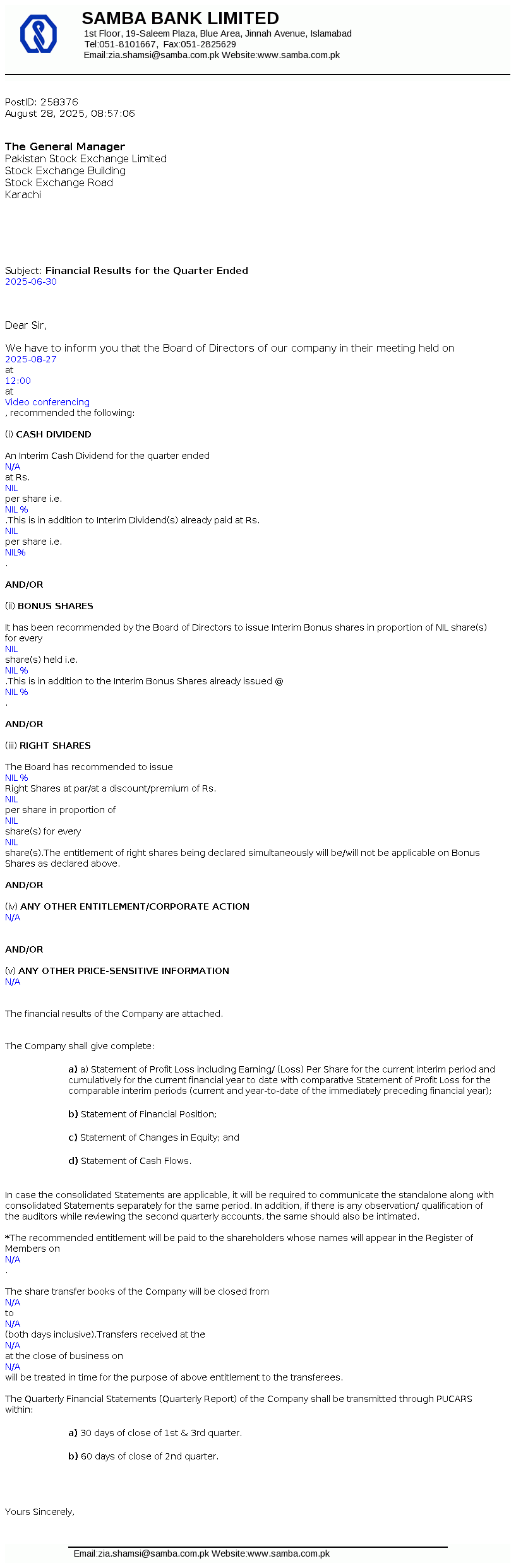 SAMBA BANK LIMITED
1st Floor, 19-Saleem Plaza, Blue Area, Jinnah Avenue, Islamabad
Tel:051-8101667, Fax:051-2825629
Email:zia.shamsi@samba.com.pk Website:www.samba.com.pk

PostID: 258376
August 28, 2025, 08:57:06

The General Manager
Pakistan Stock Exchange Limited
Stock Exchange Building
Stock Exchange Road
Karachi

Subject: Financial Results for the Quarter Ended
2025-06-30

Dear Sir,

We have to inform you that the Board of Directors of our company in their meeting held on
2025-08-27
at
12:00
at
Video conferencing
, recommended the following:

(i) CASH DIVIDEND

An Interim Cash Dividend for the quarter ended
N/A
at Rs.
NIL
per share i.e.
NIL %
.This is in addition to Interim Dividend(s) already paid at Rs.
NIL
per share i.e.
NIL%
.

AND/OR

(ii) BONUS SHARES

It has been recommended by the Board of Directors to issue Interim Bonus shares in proportion of NIL share(s) for every
NIL
share(s) held i.e.
NIL %
.This is in addition to the Interim Bonus Shares already issued @
NIL %
.

AND/OR

(iii) RIGHT SHARES

The Board has recommended to issue
NIL %
Right Shares at par/at a discount/premium of Rs.
NIL
per share in proportion of
NIL
share(s) for every
NIL
share(s).The entitlement of right shares being declared simultaneously will be/will not be applicable on Bonus Shares as declared above.

AND/OR

(iv) ANY OTHER ENTITLEMENT/CORPORATE ACTION
N/A

AND/OR

(v) ANY OTHER PRICE-SENSITIVE INFORMATION
N/A

The financial results of the Company are attached.

The Company shall give complete:

a) a) Statement of Profit Loss including Earning/ (Loss) Per Share for the current interim period and cumulatively for the current financial year to date with comparative Statement of Profit Loss for the comparable interim periods (current and year-to-date of the immediately preceding financial year);

b) Statement of Financial Position;

c) Statement of Changes in Equity; and

d) Statement of Cash Flows.

In case the consolidated Statements are applicable, it will be required to communicate the standalone along with consolidated Statements separately for the same period. In addition, if there is any observation/ qualification of the auditors while reviewing the second quarterly accounts, the same should also be intimated.

*The recommended entitlement will be paid to the shareholders whose names will appear in the Register of Members on
N/A
.

The share transfer books of the Company will be closed from
N/A
to
N/A
(both days inclusive).Transfers received at the
N/A
at the close of business on
N/A
will be treated in time for the purpose of above entitlement to the transferees.

The Quarterly Financial Statements (Quarterly Report) of the Company shall be transmitted through PUCARS within:

a) 30 days of close of 1st & 3rd quarter.

b) 60 days of close of 2nd quarter.

Yours Sincerely,

Email:zia.shamsi@samba.com.pk Website:www.samba.com.pk